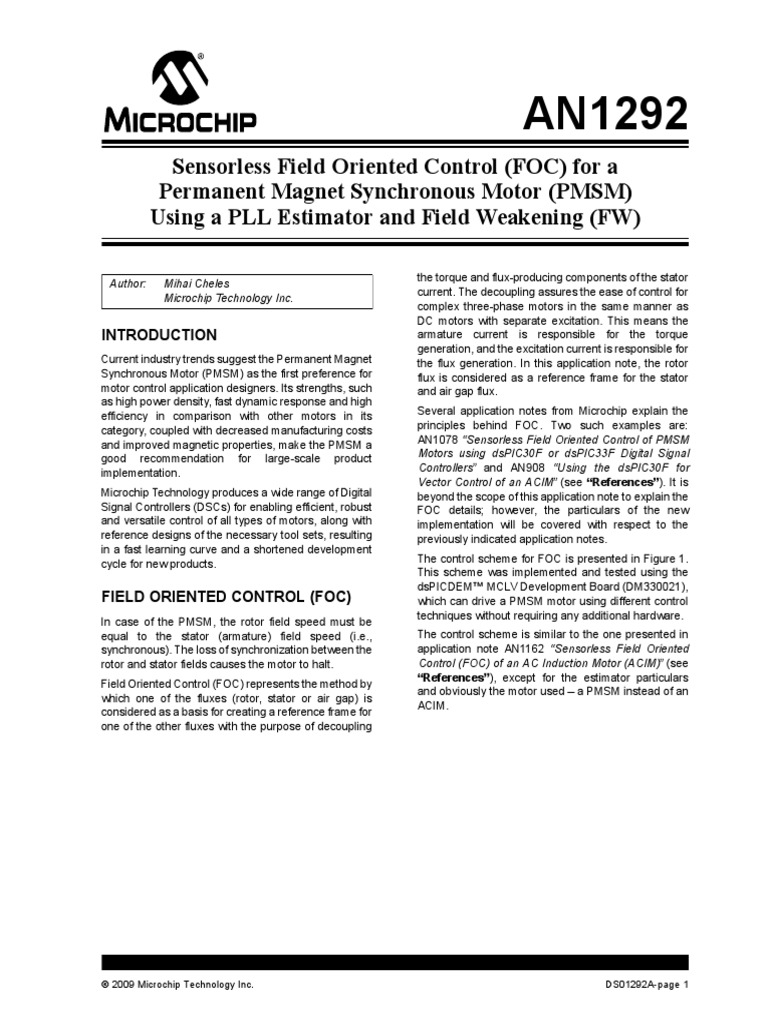 MICROCHIP

AN1292

Sensorless Field Oriented Control (FOC) for a Permanent Magnet Synchronous Motor (PMSM) Using a PLL Estimator and Field Weakening (FW)

Author: Mihai Cheles
Microchip Technology Inc.

INTRODUCTION

Current industry trends suggest the Permanent Magnet Synchronous Motor (PMSM) as the first preference for motor control application designers. Its strengths, such as high power density, fast dynamic response and high efficiency in comparison with other motors in its category, coupled with decreased manufacturing costs and improved magnetic properties, make the PMSM a good recommendation for large-scale product implementation.

Microchip Technology produces a wide range of Digital Signal Controllers (DSCs) for enabling efficient, robust and versatile control of all types of motors, along with reference designs of the necessary tool sets, resulting in a fast learning curve and a shortened development cycle for new products.

FIELD ORIENTED CONTROL (FOC)

In case of the PMSM, the rotor field speed must be equal to the stator (armature) field speed (i.e., synchronous). The loss of synchronization between the rotor and stator fields causes the motor to halt.

Field Oriented Control (FOC) represents the method by which one of the fluxes (rotor, stator or air gap) is considered as a basis for creating a reference frame for one of the other fluxes with the purpose of decoupling the torque and flux-producing components of the stator current. The decoupling assures the ease of control for complex three-phase motors in the same manner as DC motors with separate excitation. This means the armature current is responsible for the torque generation, and the excitation current is responsible for the flux generation. In this application note, the rotor flux is considered as a reference frame for the stator and air gap flux.

Several application notes from Microchip explain the principles behind FOC. Two such examples are: AN1078 "Sensorless Field Oriented Control of PMSM Motors using dsPIC30F or dsPIC33F Digital Signal Controllers" and AN908 "Using the dsPIC30F for Vector Control of an ACIM" (see "References"). It is beyond the scope of this application note to explain the FOC details; however, the particulars of the new implementation will be covered with respect to the previously indicated application notes.

The control scheme for FOC is presented in Figure 1. This scheme was implemented and tested using the dsPICDEM™ MCLV Development Board (DM330021), which can drive a PMSM motor using different control techniques without requiring any additional hardware.

The control scheme is similar to the one presented in application note AN1162 "Sensorless Field Oriented Control (FOC) of an AC Induction Motor (ACIM)" (see "References"), except for the estimator particulars and obviously the motor used – a PMSM instead of an ACIM.

© 2009 Microchip Technology Inc.

DS01292A-page 1